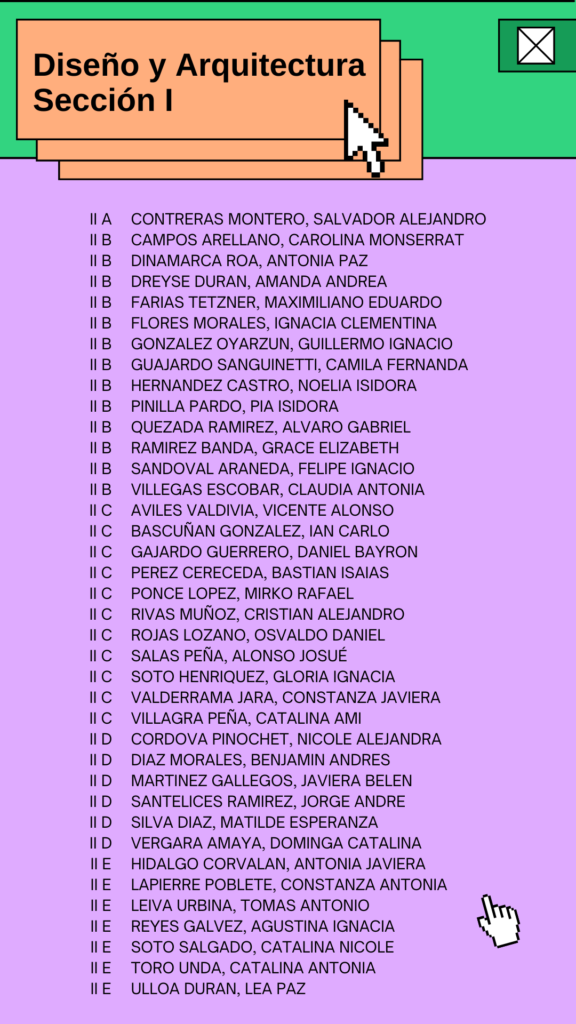 Diseño y Arquitectura
Sección I

II A CONTRERAS MONTERO, SALVADOR ALEJANDRO
II B CAMPOS ARELLANO, CAROLINA MONSERRAT
II B DINAMARCA ROA, ANTONIA PAZ
II B DREYSE DURAN, AMANDA ANDREA
II B FARIAS TETZNER, MAXIMILIANO EDUARDO
II B FLORES MORALES, IGNACIA CLEMENTINA
II B GONZALEZ OYARZUN, GUILLERMO IGNACIO
II B GUAJARDO SANGUINETTI, CAMILA FERNANDA
II B HERNANDEZ CASTRO, NOELIA ISIDORA
II B PINILLA PARDO, PIA ISIDORA
II B QUEZADA RAMIREZ, ALVARO GABRIEL
II B RAMIREZ BANDA, GRACE ELIZABETH
II B SANDOVAL ARANEDA, FELIPE IGNACIO
II B VILLEGAS ESCOBAR, CLAUDIA ANTONIA
II C AVILES VALDIVIA, VICENTE ALONSO
II C BASCUÑAN GONZALEZ, IAN CARLO
II C GAJARDO GUERRERO, DANIEL BAYRON
II C PEREZ CERECEDA, BASTIAN ISAIAS
II C PONCE LOPEZ, MIRKO RAFAEL
II C RIVAS MUÑOZ, CRISTIAN ALEJANDRO
II C ROJAS LOZANO, OSVALDO DANIEL
II C SALAS PEÑA, ALONSO JOSUÉ
II C SOTO HENRIQUEZ, GLORIA IGNACIA
II C VALDERRAMA JARA, CONSTANZA JAVIERA
II C VILLAGRA PEÑA, CATALINA AMI
II D CORDOVA PINOCHET, NICOLE ALEJANDRA
II D DIAZ MORALES, BENJAMIN ANDRES
II D MARTINEZ GALLEGOS, JAVIERA BELEN
II D SANTELICES RAMIREZ, JORGE ANDRE
II D SILVA DIAZ, MATILDE ESPERANZA
II D VERGARA AMAYA, DOMINGA CATALINA
II E HIDALGO CORVALAN, ANTONIA JAVIERA
II E LAPIERRE POBLETE, CONSTANZA ANTONIA
II E LEIVA URBINA, TOMAS ANTONIO
II E REYES GALVEZ, AGUSTINA IGNACIA
II E SOTO SALGADO, CATALINA NICOLE
II E TORO UNDA, CATALINA ANTONIA
II E ULLOA DURAN, LEA PAZ